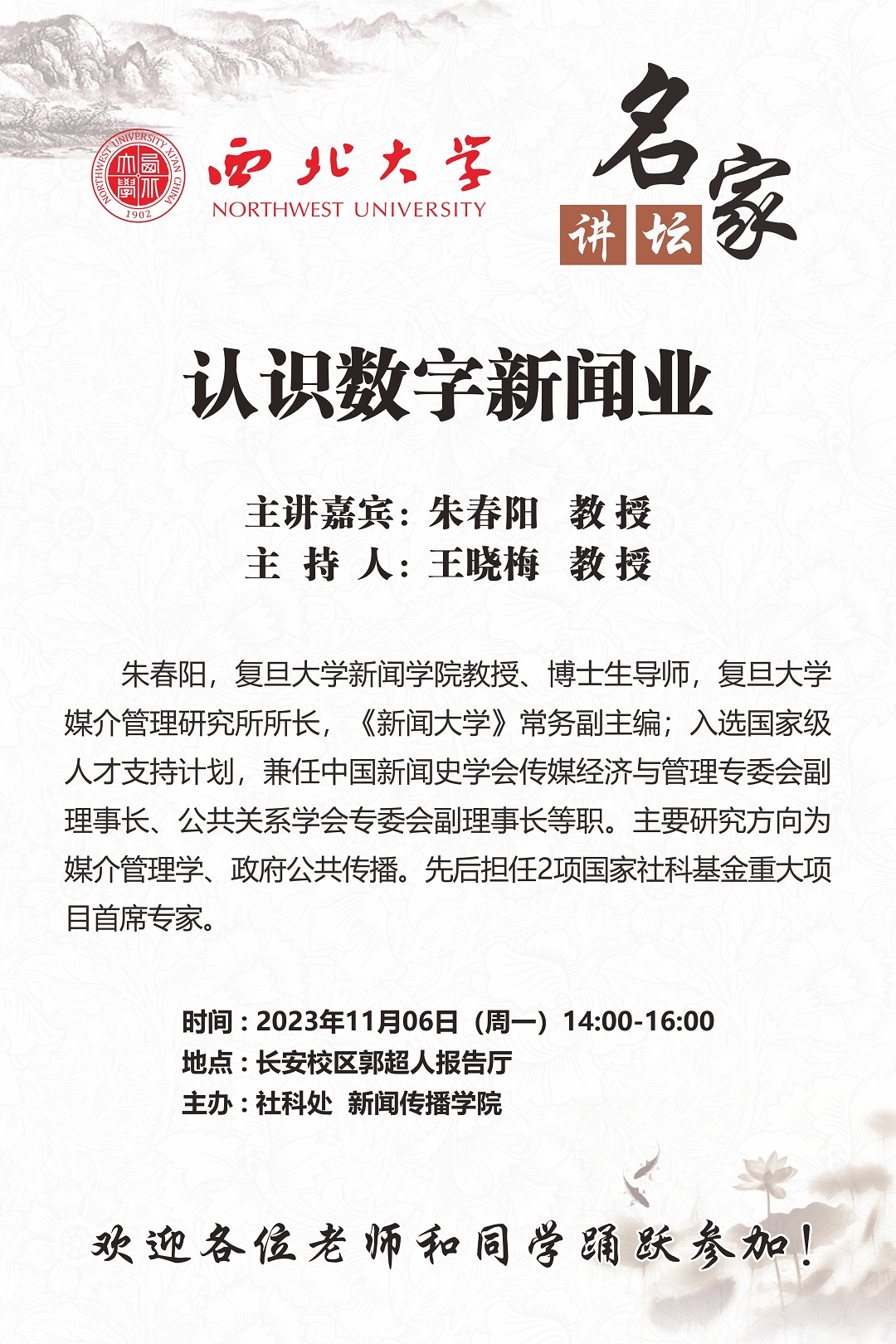 NORTHWEST UNIVERSITY XI'AN CHINA
1902
西北大学
NORTHWEST UNIVERSITY

名家讲坛

认识数字新闻业

主讲嘉宾：朱春阳 教授
主 持 人：王晓梅 教授

朱春阳，复旦大学新闻学院教授、博士生导师，复旦大学媒介管理研究所所长，《新闻大学》常务副主编；入选国家级人才支持计划，兼任中国新闻史学会传媒经济与管理专委会副理事长、公共关系学会专委会副理事长等职。主要研究方向为媒介管理学、政府公共传播。先后担任2项国家社科基金重大项目首席专家。

时间：2023年11月06日（周一）14:00-16:00
地点：长安校区郭超人报告厅
主办：社科处 新闻传播学院

欢迎各位老师和同学踊跃参加！